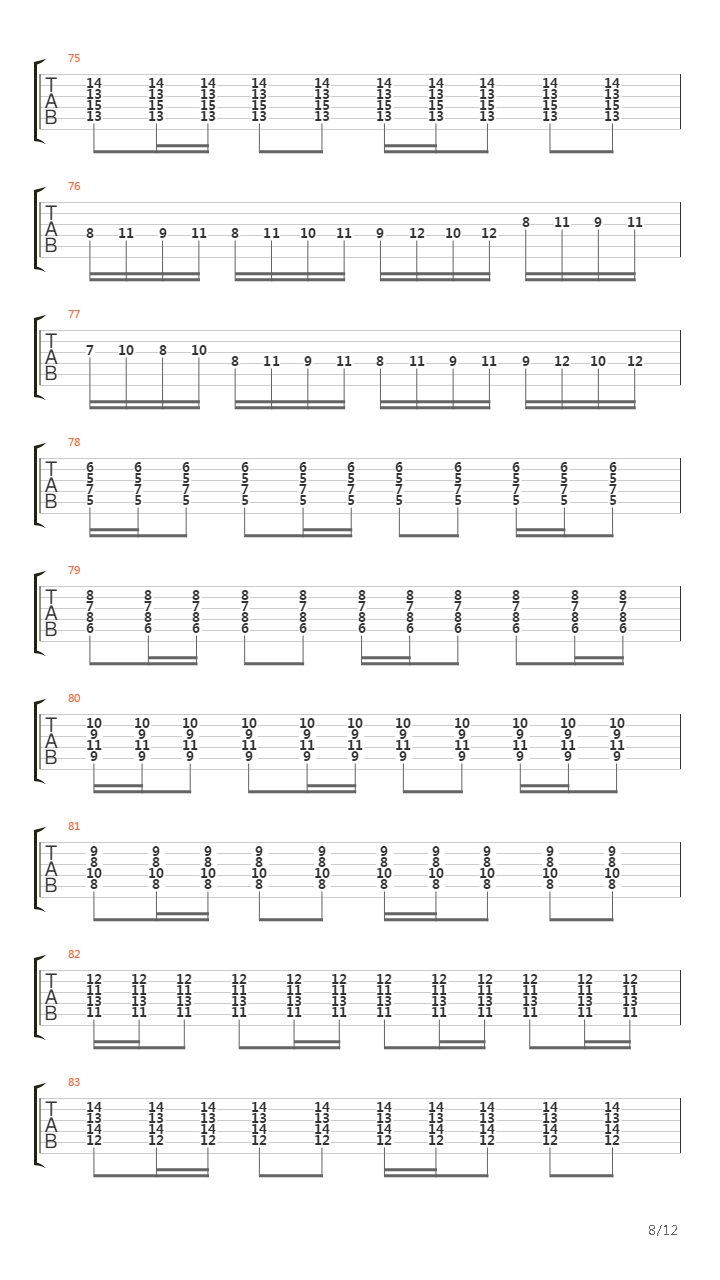 75
T
A
B
14 14 14 14 14 14 14 14 14 14
13 13 13 13 13 13 13 13 13 13
15 15 15 15 15 15 15 15 15 15
13 13 13 13 13 13 13 13 13 13

76
T
A
B
8 11 9 11 8 11 10 11 9 12 10 12 8 11 9 11

77
T
A
B
7 10 8 10 8 11 9 11 8 11 9 11 9 12 10 12

78
T
A
B
6 6 6 6 6 6 6 6 6 6 6
5 5 5 5 5 5 5 5 5 5 5
7 7 7 7 7 7 7 7 7 7 7
5 5 5 5 5 5 5 5 5 5 5

79
T
A
B
8 8 8 8 8 8 8 8 8 8 8
7 7 7 7 7 7 7 7 7 7 7
8 8 8 8 8 8 8 8 8 8 8
6 6 6 6 6 6 6 6 6 6 6

80
T
A
B
10 10 10 10 10 10 10 10 10 10 10
9 9 9 9 9 9 9 9 9 9 9
11 11 11 11 11 11 11 11 11 11 11
9 9 9 9 9 9 9 9 9 9 9

81
T
A
B
9 9 9 9 9 9 9 9 9 9
8 8 8 8 8 8 8 8 8 8
10 10 10 10 10 10 10 10 10 10
8 8 8 8 8 8 8 8 8 8

82
T
A
B
12 12 12 12 12 12 12 12 12 12 12 12
11 11 11 11 11 11 11 11 11 11 11 11
13 13 13 13 13 13 13 13 13 13 13 13
11 11 11 11 11 11 11 11 11 11 11 11

83
T
A
B
14 14 14 14 14 14 14 14 14 14
13 13 13 13 13 13 13 13 13 13
14 14 14 14 14 14 14 14 14 14
12 12 12 12 12 12 12 12 12 12

8/12